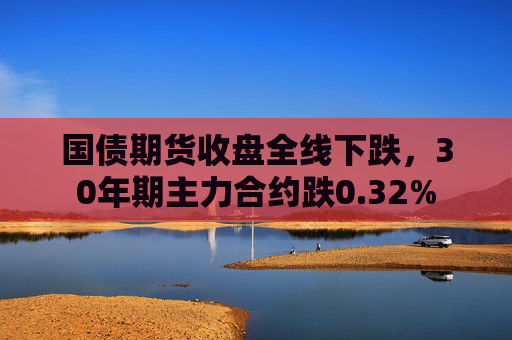 国债期货收盘全线下跌，30年期主力合约跌0.32%